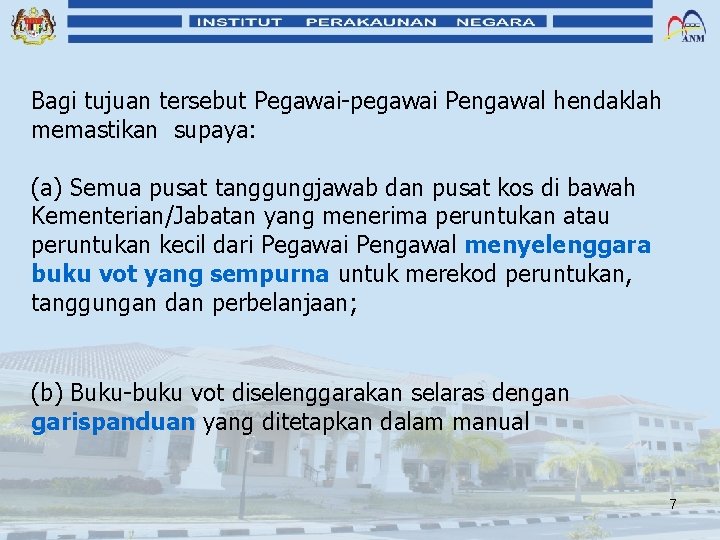 INSTITUT PERAKAUNAN NEGARA

ANM

Bagi tujuan tersebut Pegawai-pegawai Pengawal hendaklah memastikan supaya:

(a) Semua pusat tanggungjawab dan pusat kos di bawah Kementerian/Jabatan yang menerima peruntukan atau peruntukan kecil dari Pegawai Pengawal menyelenggara buku vot yang sempurna untuk merekod peruntukan, tanggungan dan perbelanjaan;

(b) Buku-buku vot diselenggarakan selaras dengan garispanduan yang ditetapkan dalam manual

7